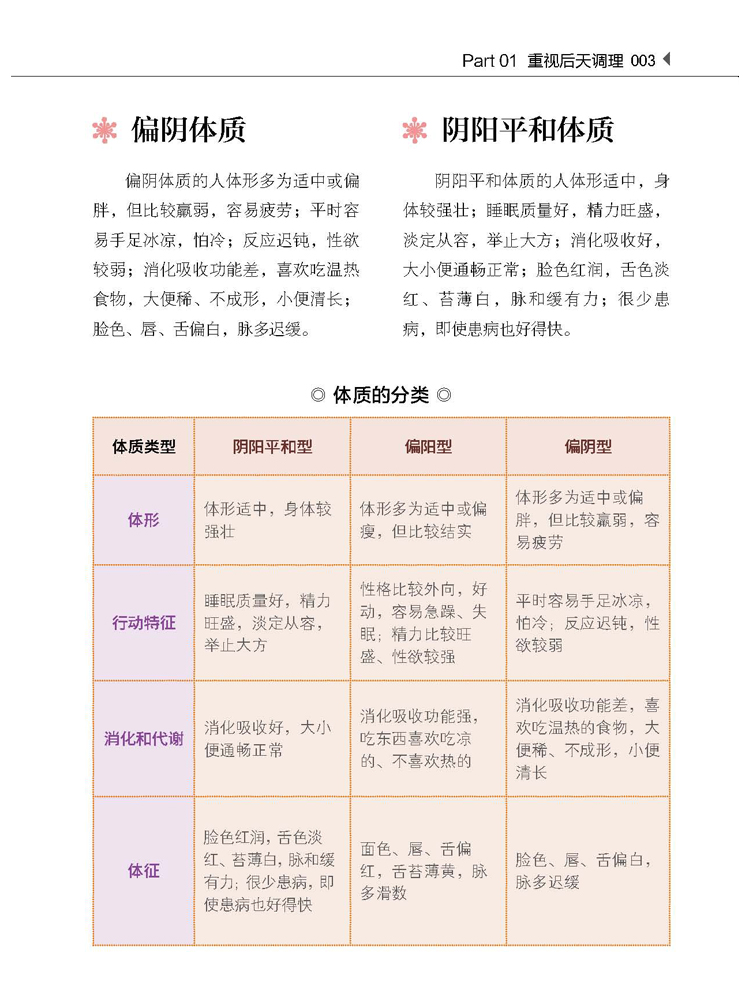 Part 01 重视后天调理 003

偏阴体质

偏阴体质的人体形多为适中或偏胖，但比较羸弱，容易疲劳；平时容易手足冰凉，怕冷；反应迟钝，性欲较弱；消化吸收功能差，喜欢吃温热食物，大便稀、不成形，小便清长；脸色、唇、舌偏白，脉多迟缓。

阴阳平和体质

阴阳平和体质的人体形适中，身体较强壮；睡眠质量好，精力旺盛，淡定从容，举止大方；消化吸收好，大小便通畅正常；脸色红润，舌色淡红、苔薄白，脉和缓有力；很少患病，即使患病也好得快。

◎ 体质的分类 ◎

| 体质类型 | 阴阳平和型 | 偏阳型 | 偏阴型 |
|---|---|---|---|
| 体形 | 体形适中，身体较强壮 | 体形多为适中或偏瘦，但比较结实 | 体形多为适中或偏胖，但比较羸弱，容易疲劳 |
| 行动特征 | 睡眠质量好，精力旺盛，淡定从容，举止大方 | 性格比较外向，好动，容易急躁、失眠；精力比较旺盛、性欲较强 | 平时容易手足冰凉，怕冷；反应迟钝，性欲较弱 |
| 消化和代谢 | 消化吸收好，大小便通畅正常 | 消化吸收功能强，吃东西喜欢吃凉的、不喜欢热的 | 消化吸收功能差，喜欢吃温热的食物，大便稀、不成形，小便清长 |
| 体征 | 脸色红润，舌色淡红、苔薄白，脉和缓有力；很少患病，即使患病也好得快 | 面色、唇、舌偏红，舌苔薄黄，脉多滑数 | 脸色、唇、舌偏白，脉多迟缓 |